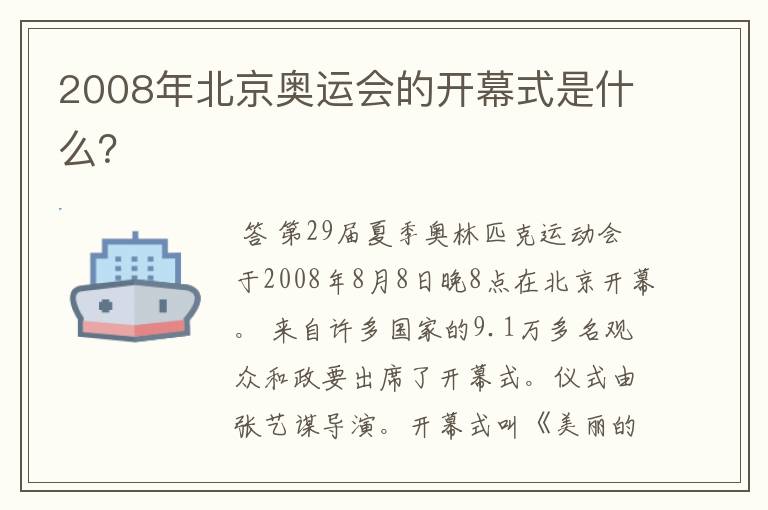 2008年北京奥运会的开幕式是什么?

答 第29届夏季奥林匹克运动会于2008年8月8日晚8点在北京开幕。 来自许多国家的9.1万多名观众和政要出席了开幕式。仪式由张艺谋导演。开幕式叫《美丽的